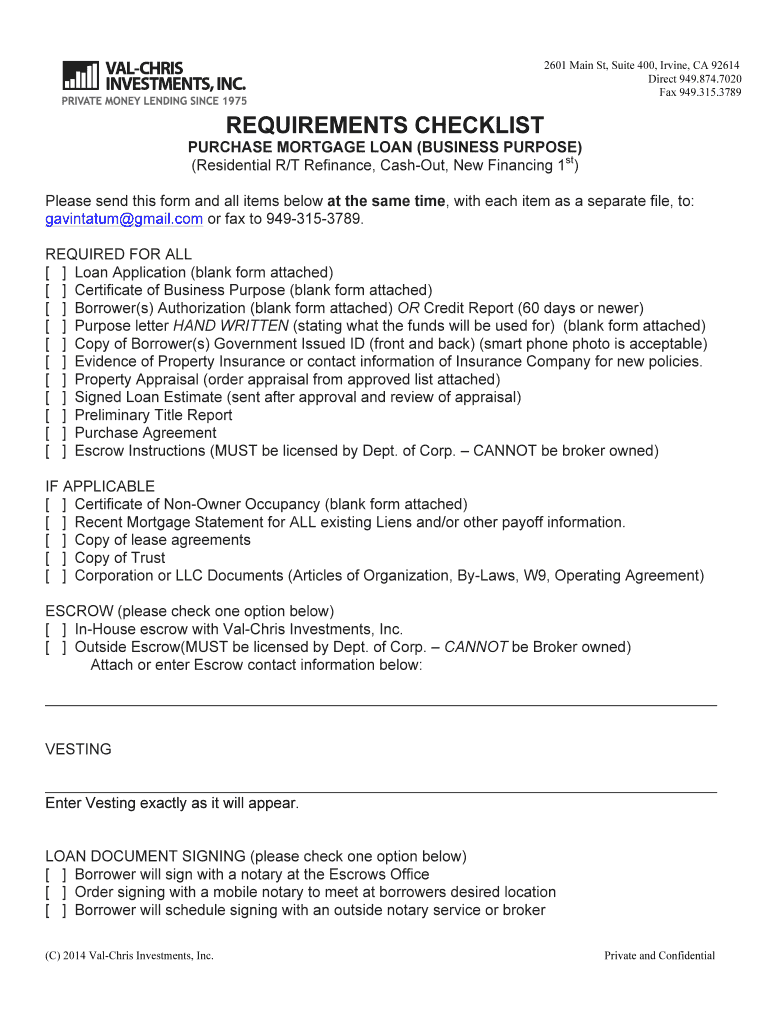 VAL-CHRIS INVESTMENTS, INC.
PRIVATE MONEY LENDING SINCE 1975

2601 Main St, Suite 400, Irvine, CA 92614
Direct 949.874.7020
Fax 949.315.3789

REQUIREMENTS CHECKLIST
PURCHASE MORTGAGE LOAN (BUSINESS PURPOSE)
(Residential R/T Refinance, Cash-Out, New Financing $1^{st}$)

Please send this form and all items below at the same time, with each item as a separate file, to: gavintatum@gmail.com or fax to 949-315-3789.

REQUIRED FOR ALL
[ ] Loan Application (blank form attached)
[ ] Certificate of Business Purpose (blank form attached)
[ ] Borrower(s) Authorization (blank form attached) OR Credit Report (60 days or newer)
[ ] Purpose letter HAND WRITTEN (stating what the funds will be used for) (blank form attached)
[ ] Copy of Borrower(s) Government Issued ID (front and back) (smart phone photo is acceptable)
[ ] Evidence of Property Insurance or contact information of Insurance Company for new policies.
[ ] Property Appraisal (order appraisal from approved list attached)
[ ] Signed Loan Estimate (sent after approval and review of appraisal)
[ ] Preliminary Title Report
[ ] Purchase Agreement
[ ] Escrow Instructions (MUST be licensed by Dept. of Corp. – CANNOT be broker owned)

IF APPLICABLE
[ ] Certificate of Non-Owner Occupancy (blank form attached)
[ ] Recent Mortgage Statement for ALL existing Liens and/or other payoff information.
[ ] Copy of lease agreements
[ ] Copy of Trust
[ ] Corporation or LLC Documents (Articles of Organization, By-Laws, W9, Operating Agreement)

ESCROW (please check one option below)
[ ] In-House escrow with Val-Chris Investments, Inc.
[ ] Outside Escrow(MUST be licensed by Dept. of Corp. – CANNOT be Broker owned)
Attach or enter Escrow contact information below:

VESTING

Enter Vesting exactly as it will appear.

LOAN DOCUMENT SIGNING (please check one option below)
[ ] Borrower will sign with a notary at the Escrows Office
[ ] Order signing with a mobile notary to meet at borrowers desired location
[ ] Borrower will schedule signing with an outside notary service or broker

(C) 2014 Val-Chris Investments, Inc.

Private and Confidential